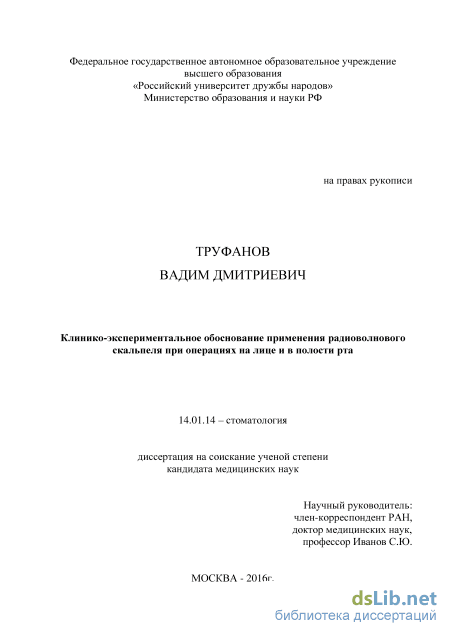 Федеральное государственное автономное образовательное учреждение высшего образования
«Российский университет дружбы народов»
Министерство образования и науки РФ

на правах рукописи

ТРУФАНОВ
ВАДИМ ДМИТРИЕВИЧ

Клинико-экспериментальное обоснование применения радиоволнового скальпеля при операциях на лице и в полости рта

14.01.14 – стоматология

диссертация на соискание ученой степени
кандидата медицинских наук

Научный руководитель:
член-корреспондент РАН,
доктор медицинских наук,
профессор Иванов С.Ю.

МОСКВА - 2016г.

dsLib.net
библиотека диссертаций